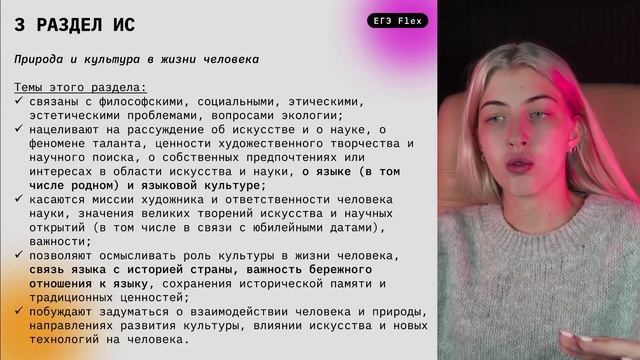 3 РАЗДЕЛ ИС

ЕГЭ Flex

Природа и культура в жизни человека

Темы этого раздела:
✓ связаны с философскими, социальными, этическими, эстетическими проблемами, вопросами экологии;
✓ нацеливают на рассуждение об искусстве и о науке, о феномене таланта, ценности художественного творчества и научного поиска, о собственных предпочтениях или интересах в области искусства и науки, о языке (в том числе родном) и языковой культуре;
✓ касаются миссии художника и ответственности человека науки, значения великих творений искусства и научных открытий (в том числе в связи с юбилейными датами), важности;
✓ позволяют осмысливать роль культуры в жизни человека, связь языка с историей страны, важность бережного отношения к языку, сохранения исторической памяти и традиционных ценностей;
✓ побуждают задуматься о взаимодействии человека и природы, направлениях развития культуры, влиянии искусства и новых технологий на человека.